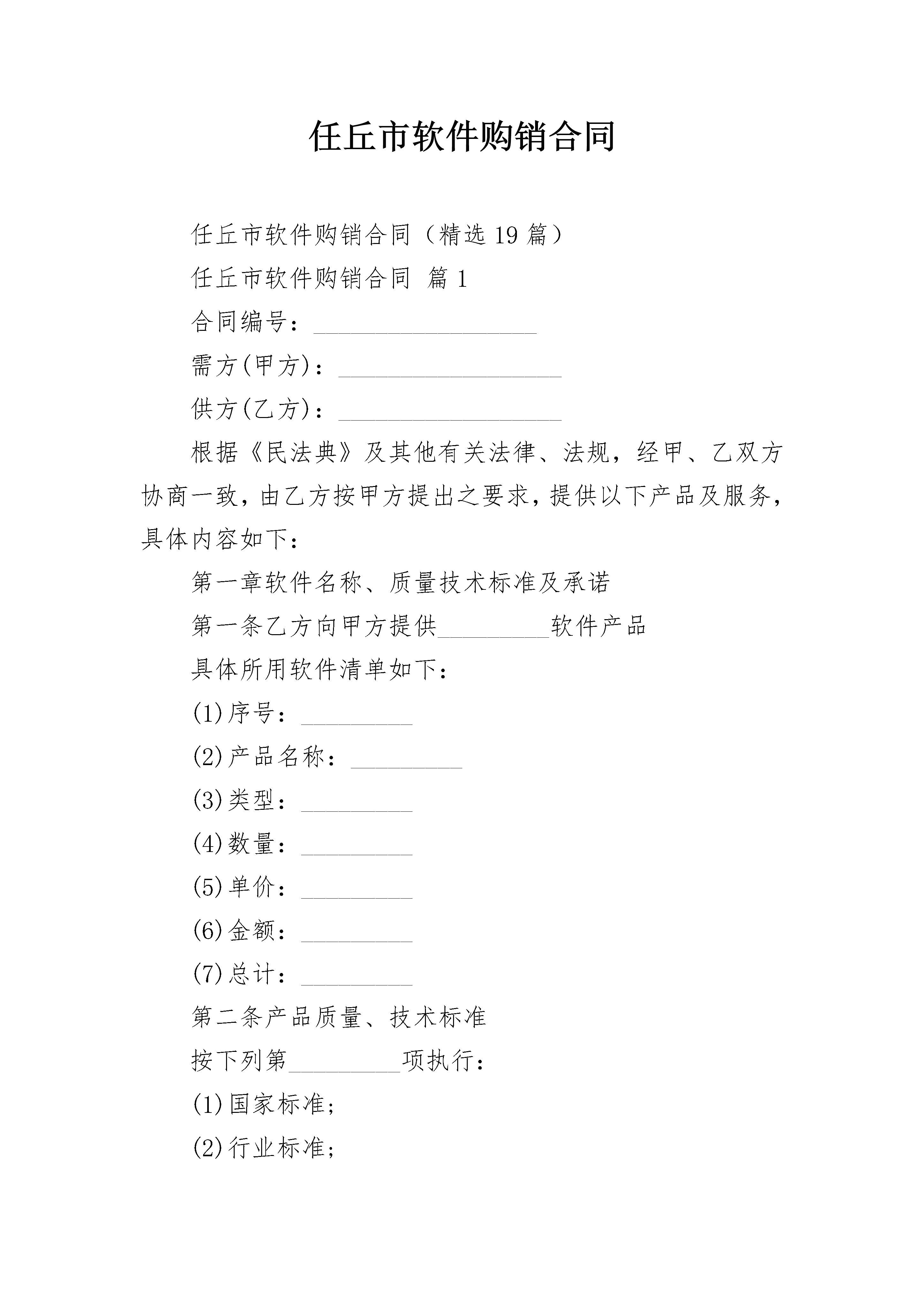 任丘市软件购销合同

任丘市软件购销合同（精选 19 篇）

任丘市软件购销合同 篇 1

合同编号：__________________

需方(甲方)：__________________

供方(乙方)：__________________

根据《民法典》及其他有关法律、法规，经甲、乙双方协商一致，由乙方按甲方提出之要求，提供以下产品及服务，具体内容如下：

第一章软件名称、质量技术标准及承诺

第一条乙方向甲方提供_________软件产品

具体所用软件清单如下：

(1)序号：_________

(2)产品名称：_________

(3)类型：_________

(4)数量：_________

(5)单价：_________

(6)金额：_________

(7)总计：_________

第二条产品质量、技术标准

按下列第_________项执行：

(1)国家标准；

(2)行业标准；